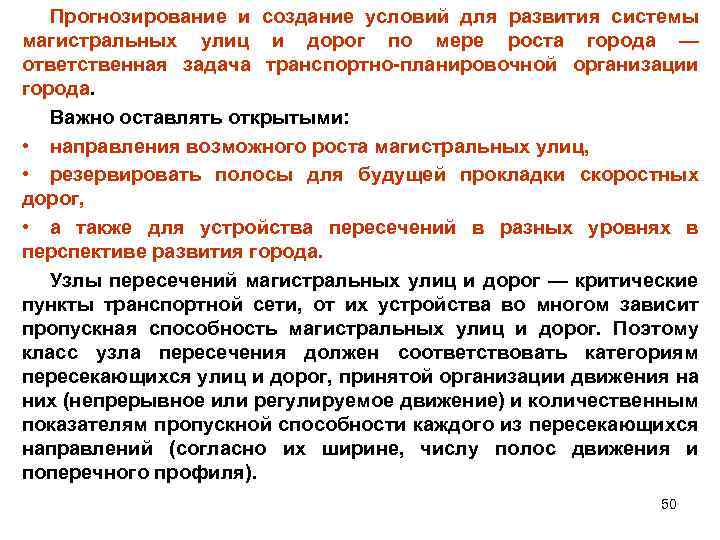 Прогнозирование и создание условий для развития системы магистральных улиц и дорог по мере роста города — ответственная задача транспортно-планировочной организации города.

Важно оставлять открытыми:

• направления возможного роста магистральных улиц,

• резервировать полосы для будущей прокладки скоростных дорог,

• а также для устройства пересечений в разных уровнях в перспективе развития города.

Узлы пересечений магистральных улиц и дорог — критические пункты транспортной сети, от их устройства во многом зависит пропускная способность магистральных улиц и дорог. Поэтому класс узла пересечения должен соответствовать категориям пересекающихся улиц и дорог, принятой организации движения на них (непрерывное или регулируемое движение) и количественным показателям пропускной способности каждого из пересекающихся направлений (согласно их ширине, числу полос движения и поперечного профиля).

50